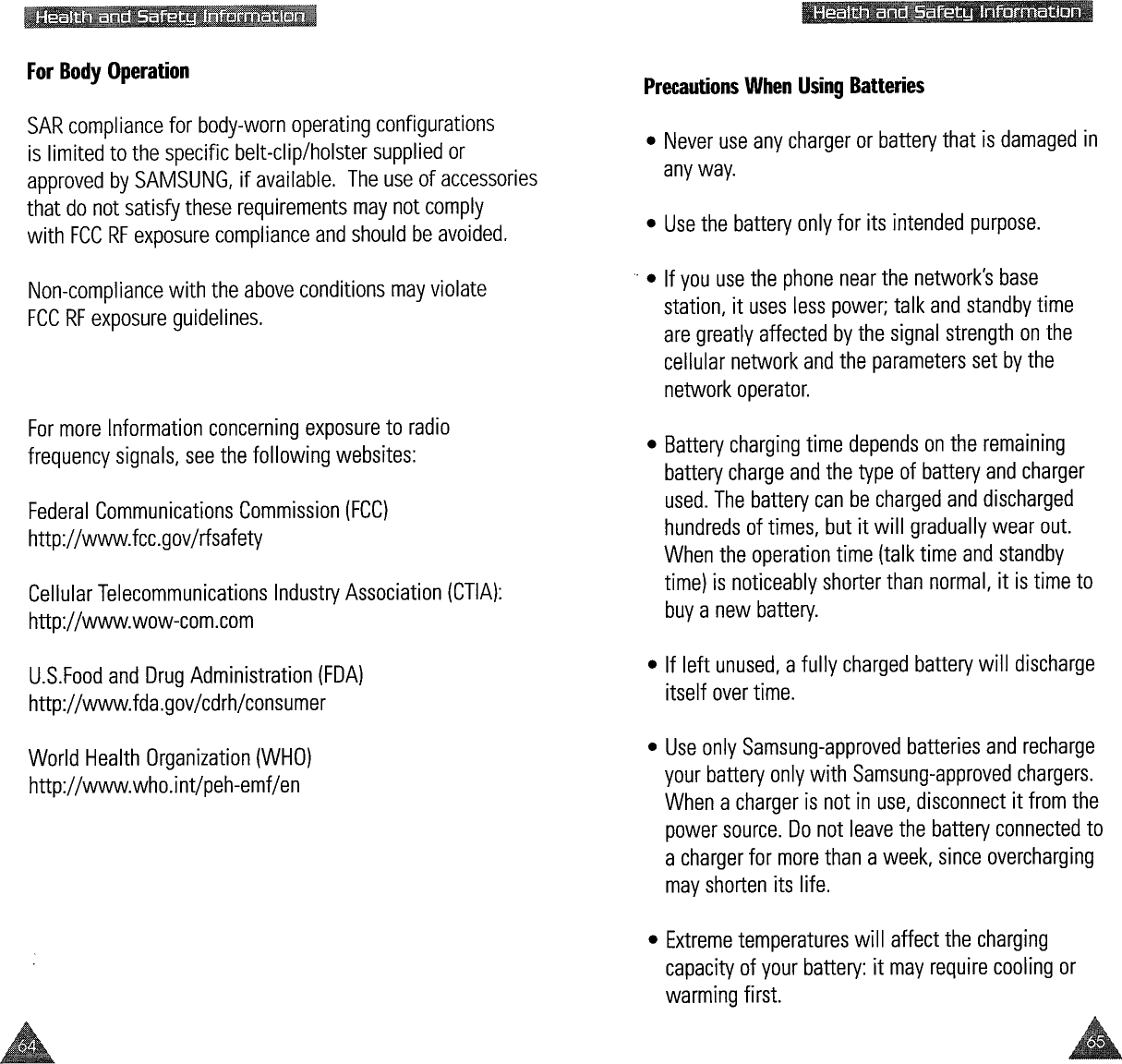 Health and Safety Information

For Body Operation

SAR compliance for body-worn operating configurations is limited to the specific belt-clip/holster supplied or approved by SAMSUNG, if available. The use of accessories that do not satisfy these requirements may not comply with FCC RF exposure compliance and should be avoided.

Non-compliance with the above conditions may violate FCC RF exposure guidelines.

For more Information concerning exposure to radio frequency signals, see the following websites:

Federal Communications Commission (FCC)
http://www.fcc.gov/rfsafety

Cellular Telecommunications Industry Association (CTIA):
http://www.wow-com.com

U.S.Food and Drug Administration (FDA)
http://www.fda.gov/cdrh/consumer

World Health Organization (WHO)
http://www.who.int/peh-emf/en

64

Health and Safety Information

Precautions When Using Batteries

• Never use any charger or battery that is damaged in any way.

• Use the battery only for its intended purpose.

• If you use the phone near the network's base station, it uses less power; talk and standby time are greatly affected by the signal strength on the cellular network and the parameters set by the network operator.

• Battery charging time depends on the remaining battery charge and the type of battery and charger used. The battery can be charged and discharged hundreds of times, but it will gradually wear out. When the operation time (talk time and standby time) is noticeably shorter than normal, it is time to buy a new battery.

• If left unused, a fully charged battery will discharge itself over time.

• Use only Samsung-approved batteries and recharge your battery only with Samsung-approved chargers. When a charger is not in use, disconnect it from the power source. Do not leave the battery connected to a charger for more than a week, since overcharging may shorten its life.

• Extreme temperatures will affect the charging capacity of your battery: it may require cooling or warming first.

65